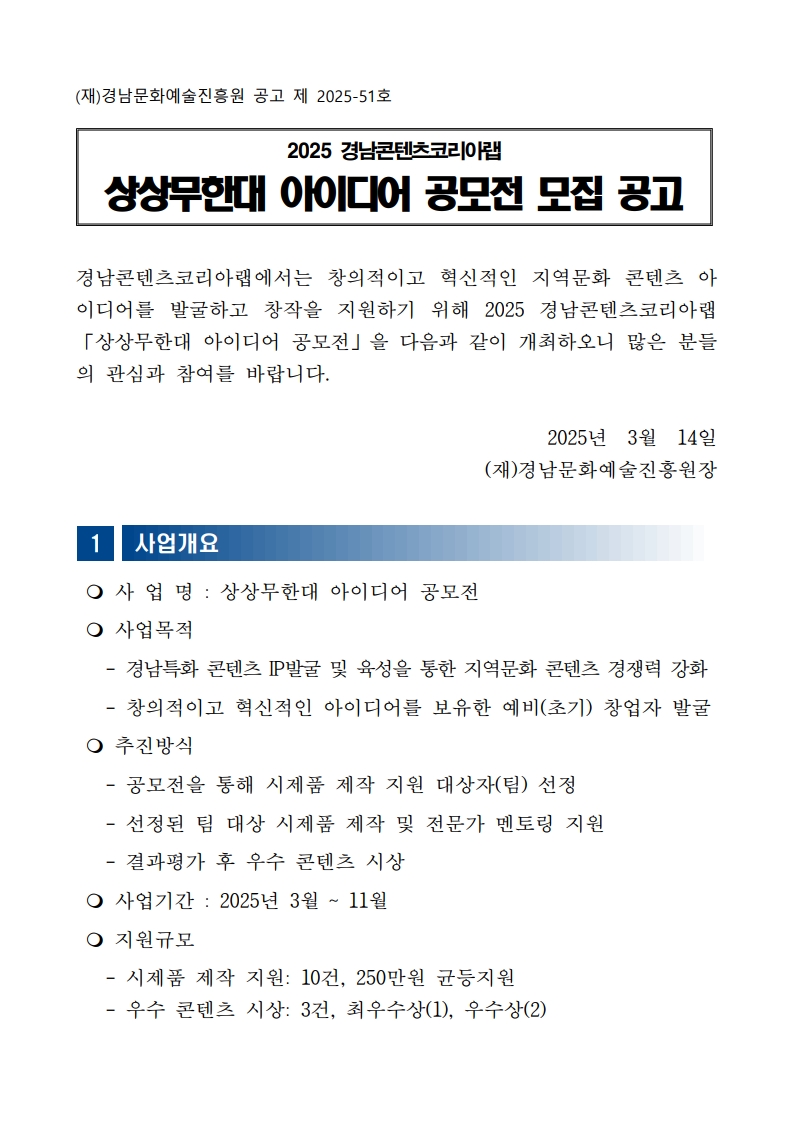 (재)경남문화예술진흥원 공고 제 2025-51호

2025 경남콘텐츠코리아랩
상상무한대 아이디어 공모전 모집 공고

경남콘텐츠코리아랩에서는 창의적이고 혁신적인 지역문화 콘텐츠 아이디어를 발굴하고 창작을 지원하기 위해 2025 경남콘텐츠코리아랩 「상상무한대 아이디어 공모전」을 다음과 같이 개최하오니 많은 분들의 관심과 참여를 바랍니다.

2025년 3월 14일
(재)경남문화예술진흥원장

1 사업개요

❍ 사 업 명 : 상상무한대 아이디어 공모전
❍ 사업목적
- 경남특화 콘텐츠 IP발굴 및 육성을 통한 지역문화 콘텐츠 경쟁력 강화
- 창의적이고 혁신적인 아이디어를 보유한 예비(초기) 창업자 발굴
❍ 추진방식
- 공모전을 통해 시제품 제작 지원 대상자(팀) 선정
- 선정된 팀 대상 시제품 제작 및 전문가 멘토링 지원
- 결과평가 후 우수 콘텐츠 시상
❍ 사업기간 : 2025년 3월 ~ 11월
❍ 지원규모
- 시제품 제작 지원: 10건, 250만원 균등지원
- 우수 콘텐츠 시상: 3건, 최우수상(1), 우수상(2)